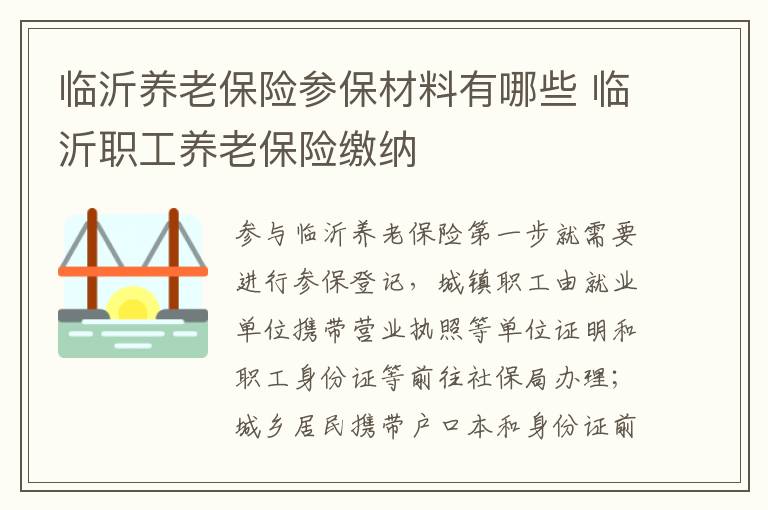 临沂养老保险参保材料有哪些 临沂职工养老保险缴纳

参与临沂养老保险第一步就需要进行参保登记，城镇职工由就业单位携带营业执照等单位证明和职工身份证等前往社保局办理；城乡居民携带户口本和身份证前